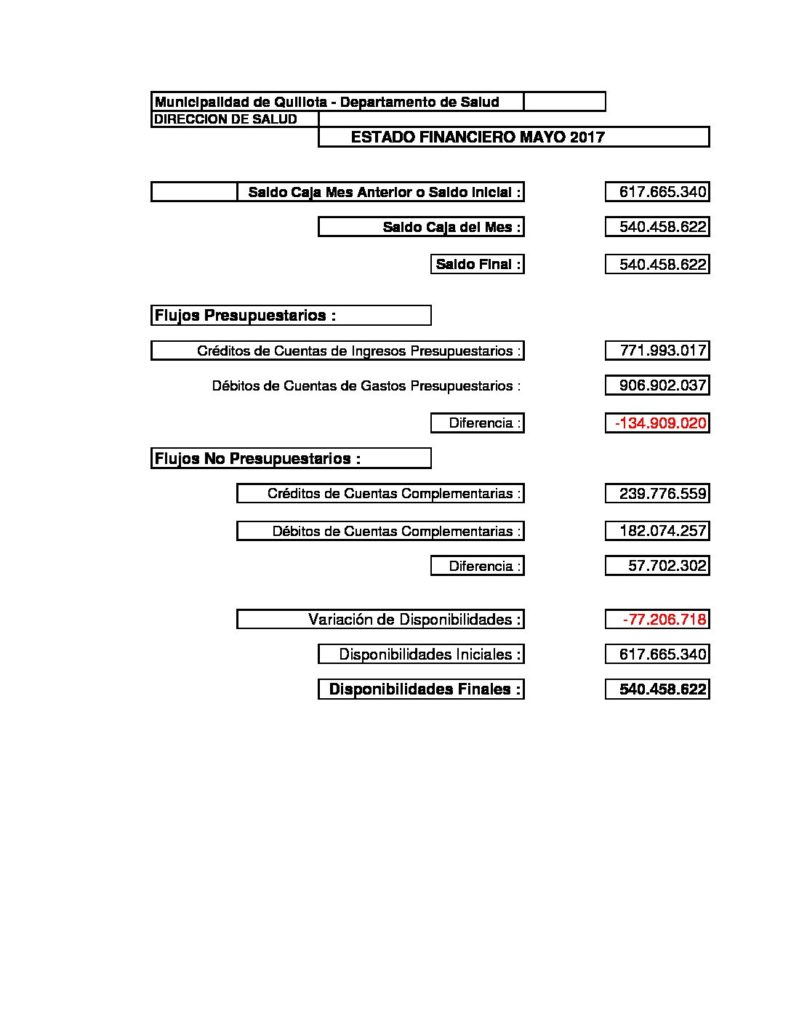 Municipalidad de Quillota - Departamento de Salud
DIRECCION DE SALUD
ESTADO FINANCIERO MAYO 2017

Saldo Caja Mes Anterior o Saldo Inicial : 617.665.340

Saldo Caja del Mes : 540.458.622

Saldo Final : 540.458.622

Flujos Presupuestarios :

Créditos de Cuentas de Ingresos Presupuestarios : 771.993.017

Débitos de Cuentas de Gastos Presupuestarios : 906.902.037

Diferencia : -134.909.020

Flujos No Presupuestarios :

Créditos de Cuentas Complementarias : 239.776.559

Débitos de Cuentas Complementarias : 182.074.257

Diferencia : 57.702.302

Variación de Disponibilidades : -77.206.718

Disponibilidades Iniciales : 617.665.340

Disponibilidades Finales : 540.458.622